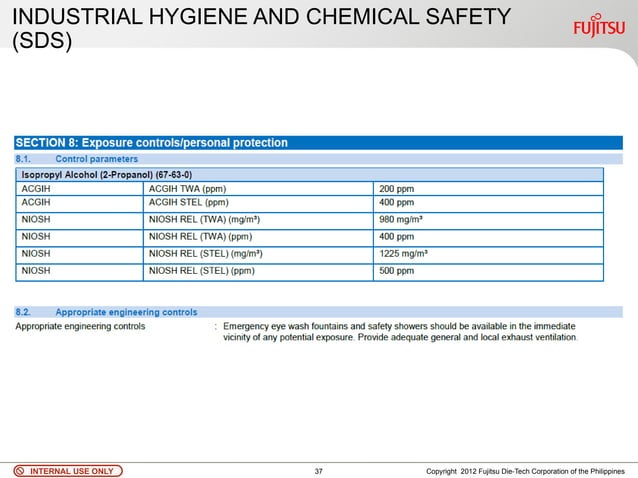 INDUSTRIAL HYGIENE AND CHEMICAL SAFETY (SDS)

FUJITSU

SECTION 8: Exposure controls/personal protection

8.1. Control parameters

| Isopropyl Alcohol (2-Propanol) (67-63-0) | | |
|---|---|---|
| ACGIH | ACGIH TWA (ppm) | 200 ppm |
| ACGIH | ACGIH STEL (ppm) | 400 ppm |
| NIOSH | NIOSH REL (TWA) (mg/m³) | 980 mg/m³ |
| NIOSH | NIOSH REL (TWA) (ppm) | 400 ppm |
| NIOSH | NIOSH REL (STEL) (mg/m³) | 1225 mg/m³ |
| NIOSH | NIOSH REL (STEL) (ppm) | 500 ppm |

8.2. Appropriate engineering controls

Appropriate engineering controls : Emergency eye wash fountains and safety showers should be available in the immediate vicinity of any potential exposure. Provide adequate general and local exhaust ventilation.

INTERNAL USE ONLY

37

Copyright 2012 Fujitsu Die-Tech Corporation of the Philippines